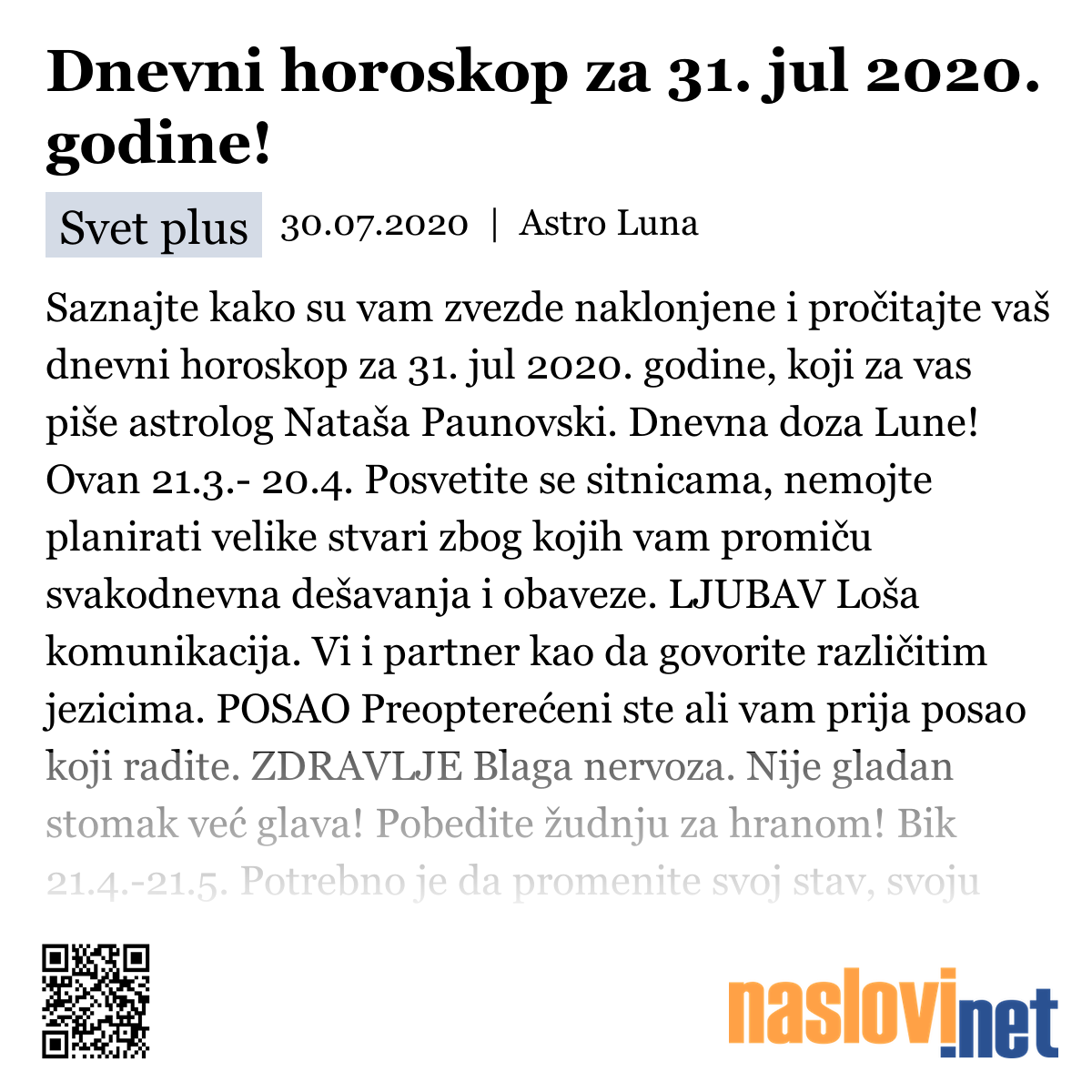 Dnevni horoskop za 31. jul 2020. godine!

Svet plus 30.07.2020 | Astro Luna

Saznajte kako su vam zvezde naklonjene i pročitajte vaš dnevni horoskop za 31. jul 2020. godine, koji za vas piše astrolog Nataša Paunovski. Dnevna doza Lune! Ovan 21.3.- 20.4. Posvetite se sitnicama, nemojte planirati velike stvari zbog kojih vam promiču svakodnevna dešavanja i obaveze. LJUBAV Loša komunikacija. Vi i partner kao da govorite različitim jezicima. POSAO Preopterećeni ste ali vam prija posao koji radite. ZDRAVLJE Blaga nervoza. Nije gladan stomak već glava! Pobedite žudnju za hranom! Bik 21.4.-21.5. Potrebno je da promenite svoj stav, svoju

naslovi.net